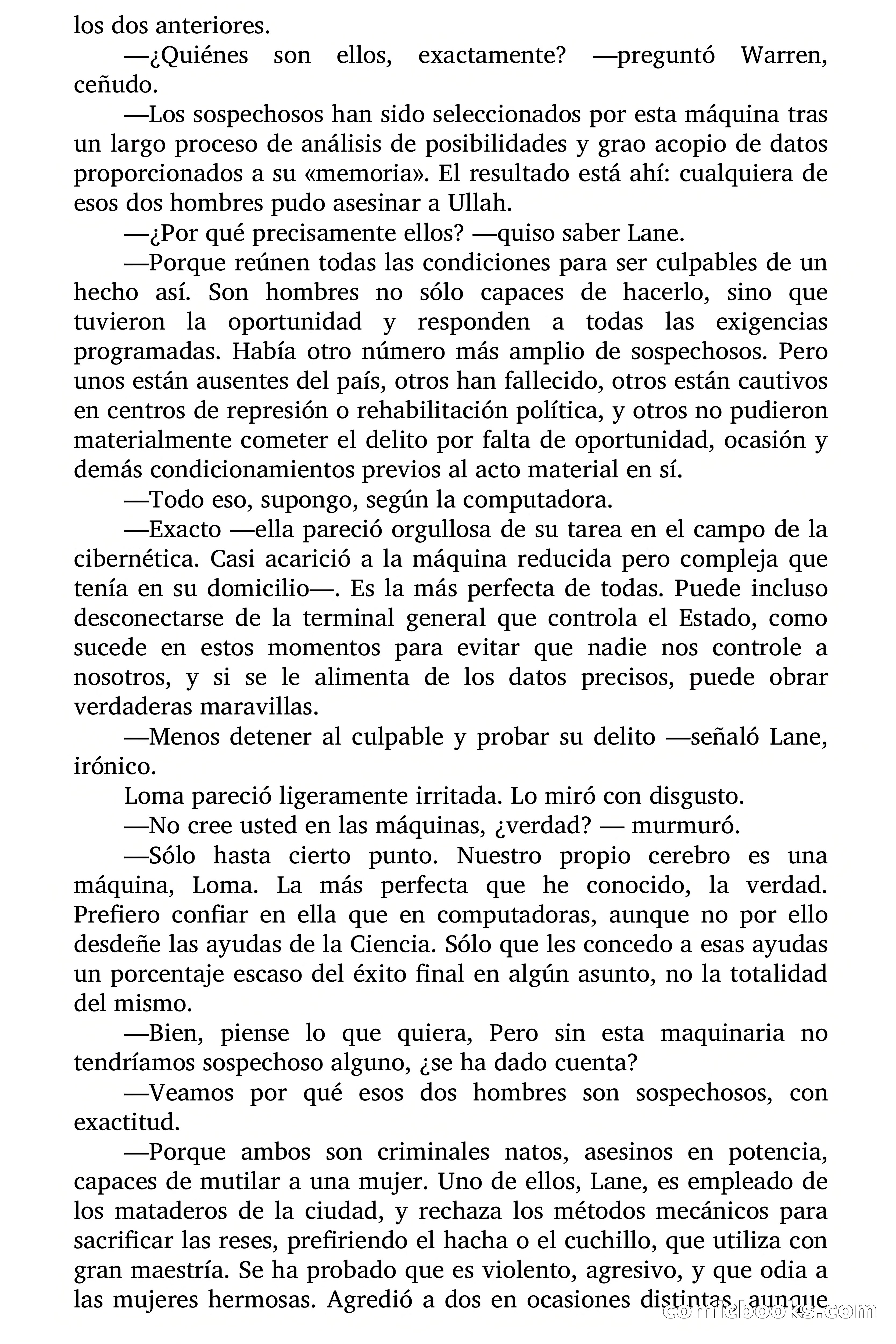 los dos anteriores.

—¿Quiénes son ellos, exactamente? —preguntó Warren, ceñudo.

—Los sospechosos han sido seleccionados por esta máquina tras un largo proceso de análisis de posibilidades y grao acopio de datos proporcionados a su «memoria». El resultado está ahí: cualquiera de esos dos hombres pudo asesinar a Ullah.

—¿Por qué precisamente ellos? —quiso saber Lane.

—Porque reúnen todas las condiciones para ser culpables de un hecho así. Son hombres no sólo capaces de hacerlo, sino que tuvieron la oportunidad y responden a todas las exigencias programadas. Había otro número más amplio de sospechosos. Pero unos están ausentes del país, otros han fallecido, otros están cautivos en centros de represión o rehabilitación política, y otros no pudieron materialmente cometer el delito por falta de oportunidad, ocasión y demás condicionamientos previos al acto material en sí.

—Todo eso, supongo, según la computadora.

—Exacto —ella pareció orgullosa de su tarea en el campo de la cibernética. Casi acarició a la máquina reducida pero compleja que tenía en su domicilio—. Es la más perfecta de todas. Puede incluso desconectarse de la terminal general que controla el Estado, como sucede en estos momentos para evitar que nadie nos controle a nosotros, y si se le alimenta de los datos precisos, puede obrar verdaderas maravillas.

—Menos detener al culpable y probar su delito —señaló Lane, irónico.

Loma pareció ligeramente irritada. Lo miró con disgusto.

—No cree usted en las máquinas, ¿verdad? — murmuró.

—Sólo hasta cierto punto. Nuestro propio cerebro es una máquina, Loma. La más perfecta que he conocido, la verdad. Prefiero confiar en ella que en computadoras, aunque no por ello desdeñe las ayudas de la Ciencia. Sólo que les concedo a esas ayudas un porcentaje escaso del éxito final en algún asunto, no la totalidad del mismo.

—Bien, piense lo que quiera, Pero sin esta maquinaria no tendríamos sospechoso alguno, ¿se ha dado cuenta?

—Veamos por qué esos dos hombres son sospechosos, con exactitud.

—Porque ambos son criminales natos, asesinos en potencia, capaces de mutilar a una mujer. Uno de ellos, Lane, es empleado de los mataderos de la ciudad, y rechaza los métodos mecánicos para sacrificar las reses, prefiriendo el hacha o el cuchillo, que utiliza con gran maestría. Se ha probado que es violento, agresivo, y que odia a las mujeres hermosas. Agredió a dos en ocasiones distintas, aunque

comicbooks.com